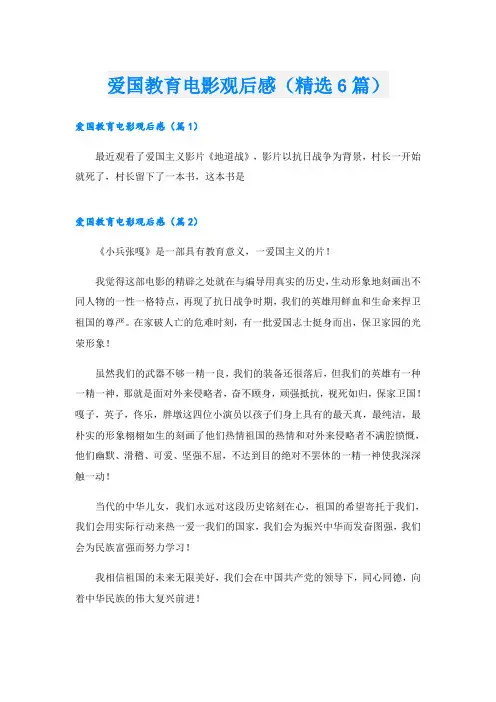 爱国教育电影观后感（精选6篇）

爱国教育电影观后感（篇1）

最近观看了爱国主义影片《地道战》，影片以抗日战争为背景，村长一开始就死了，村长留下了一本书，这本书是

爱国教育电影观后感（篇2）

《小兵张嘎》是一部具有教育意义，一爱国主义的片！

我觉得这部电影的精辟之处就在与编导用真实的历史，生动形象地刻画出不同人物的一性一格特点，再现了抗日战争时期，我们的英雄用鲜血和生命来捍卫祖国的尊严。在家破人亡的危难时刻，有一批爱国志士挺身而出，保卫家园的光荣形象！

虽然我们的武器不够一精一良，我们的装备还很落后，但我们的英雄有一种一精一神，那就是面对外来侵略者，奋不顾身，顽强抵抗，视死如归，保家卫国！嘎子，英子，佟乐，胖墩这四位小演员以孩子们身上具有的最天真，最纯洁，最朴实的形象栩栩如生的刻画了他们热情祖国的热情和对外来侵略者不满腔愤慨，他们幽默、滑稽、可爱、坚强不屈，不达到目的绝对不罢休的一精一神使我深深触一动！

当代的中华儿女，我们永远对这段历史铭刻在心，祖国的希望寄托于我们，我们会用实际行动来热一爱一我们的国家，我们会为振兴中华而发奋图强，我们会为民族富强而努力学习！

我相信祖国的未来无限美好，我们会在中国共产党的领导下，同心同德，向着中华民族的伟大复兴前进！